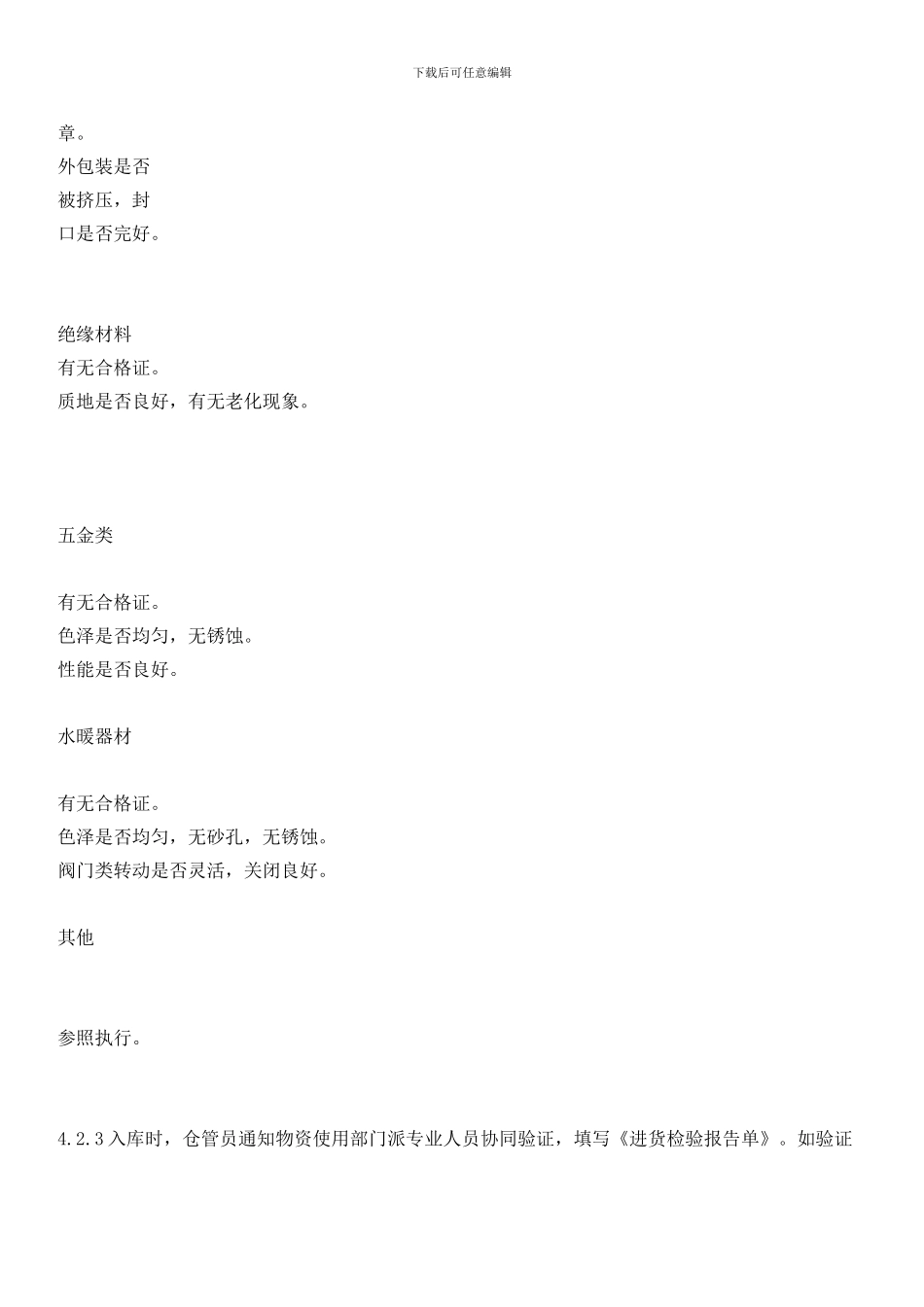 下载后可任意编辑

章。
外包装是否
被挤压，封
口是否完好。

绝缘材料
有无合格证。
质地是否良好，有无老化现象。

五金类

有无合格证。
色泽是否均匀，无锈蚀。
性能是否良好。

水暖器材

有无合格证。
色泽是否均匀，无砂孔，无锈蚀。
阀门类转动是否灵活，关闭良好。

其他

参照执行。

4.2.3 入库时，仓管员通知物资使用部门派专业人员协同验证，填写《进货检验报告单》。如验证